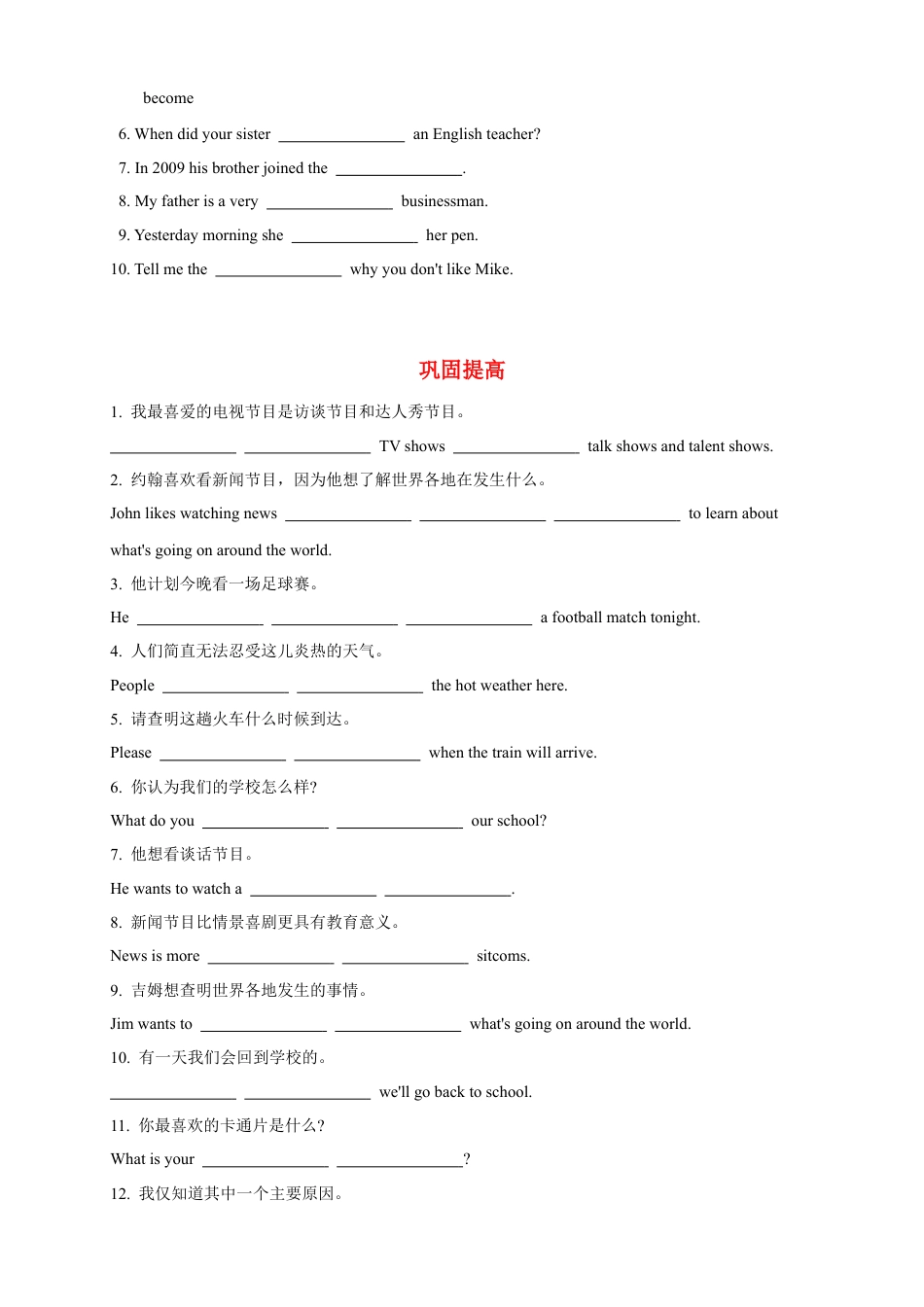 become

6. When did your sister ________________ an English teacher?

7. In 2009 his brother joined the ________________.

8. My father is a very ________________ businessman.

9. Yesterday morning she ________________ her pen.

10. Tell me the ________________ why you don't like Mike.

巩固提高

1. 我最喜爱的电视节目是访谈节目和达人秀节目。

________________ ________________ TV shows ________________ talk shows and talent shows.

2. 约翰喜欢看新闻节目，因为他想了解世界各地在发生什么。

John likes watching news ________________ ________________ ________________ to learn about what's going on around the world.

3. 他计划今晚看一场足球赛。

He ________________ ________________ ________________ a football match tonight.

4. 人们简直无法忍受这儿炎热的天气。

People ________________ ________________ the hot weather here.

5. 请查明这趟火车什么时候到达。

Please ________________ ________________ when the train will arrive.

6. 你认为我们的学校怎么样?

What do you ________________ ________________ our school?

7. 他想看谈话节目。

He wants to watch a ________________ ________________.

8. 新闻节目比情景喜剧更具有教育意义。

News is more ________________ ________________ sitcoms.

9. 吉姆想查明世界各地发生的事情。

Jim wants to ________________ ________________ what's going on around the world.

10. 有一天我们会回到学校的。

________________ ________________ we'll go back to school.

11. 你最喜欢的卡通片是什么?

What is your ________________ ________________?

12. 我仅知道其中一个主要原因。